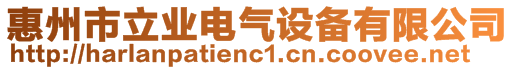 惠州市立业电气设备有限公司
http://harlanpatienc1.cn.coovee.net